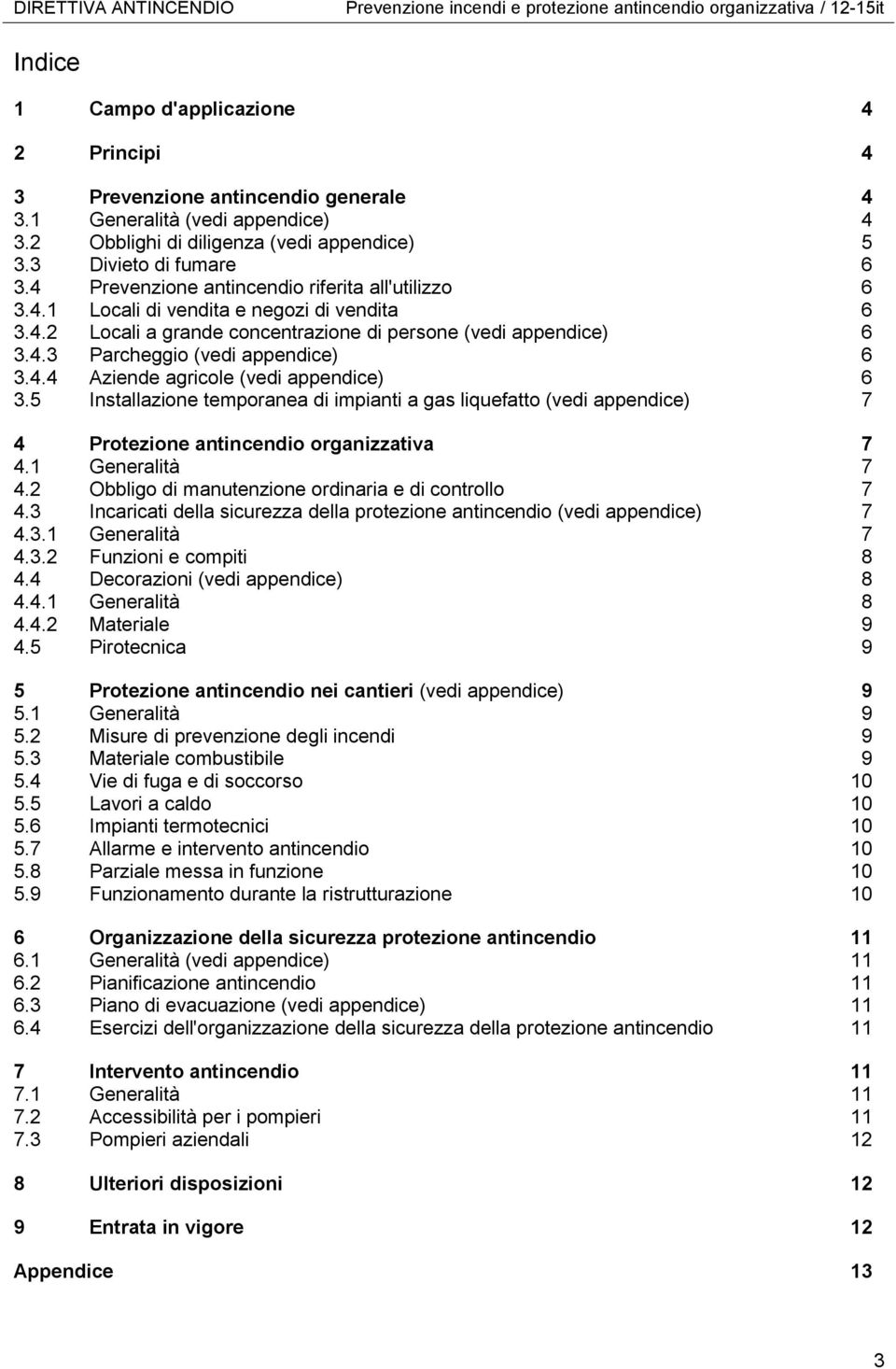 DIRETTIVA ANTINCENDIO Prevenzione incendi e protezione antincendio organizzativa / 12-15it

Indice

1 Campo d'applicazione 4

2 Principi 4

3 Prevenzione antincendio generale 4
3.1 Generalità (vedi appendice) 4
3.2 Obblighi di diligenza (vedi appendice) 5
3.3 Divieto di fumare 6
3.4 Prevenzione antincendio riferita all'utilizzo 6
3.4.1 Locali di vendita e negozi di vendita 6
3.4.2 Locali a grande concentrazione di persone (vedi appendice) 6
3.4.3 Parcheggio (vedi appendice) 6
3.4.4 Aziende agricole (vedi appendice) 6
3.5 Installazione temporanea di impianti a gas liquefatto (vedi appendice) 7

4 Protezione antincendio organizzativa 7
4.1 Generalità 7
4.2 Obbligo di manutenzione ordinaria e di controllo 7
4.3 Incaricati della sicurezza della protezione antincendio (vedi appendice) 7
4.3.1 Generalità 7
4.3.2 Funzioni e compiti 8
4.4 Decorazioni (vedi appendice) 8
4.4.1 Generalità 8
4.4.2 Materiale 9
4.5 Pirotecnica 9

5 Protezione antincendio nei cantieri (vedi appendice) 9
5.1 Generalità 9
5.2 Misure di prevenzione degli incendi 9
5.3 Materiale combustibile 9
5.4 Vie di fuga e di soccorso 10
5.5 Lavori a caldo 10
5.6 Impianti termotecnici 10
5.7 Allarme e intervento antincendio 10
5.8 Parziale messa in funzione 10
5.9 Funzionamento durante la ristrutturazione 10

6 Organizzazione della sicurezza protezione antincendio 11
6.1 Generalità (vedi appendice) 11
6.2 Pianificazione antincendio 11
6.3 Piano di evacuazione (vedi appendice) 11
6.4 Esercizi dell'organizzazione della sicurezza della protezione antincendio 11

7 Intervento antincendio 11
7.1 Generalità 11
7.2 Accessibilità per i pompieri 11
7.3 Pompieri aziendali 12

8 Ulteriori disposizioni 12

9 Entrata in vigore 12

Appendice 13

3